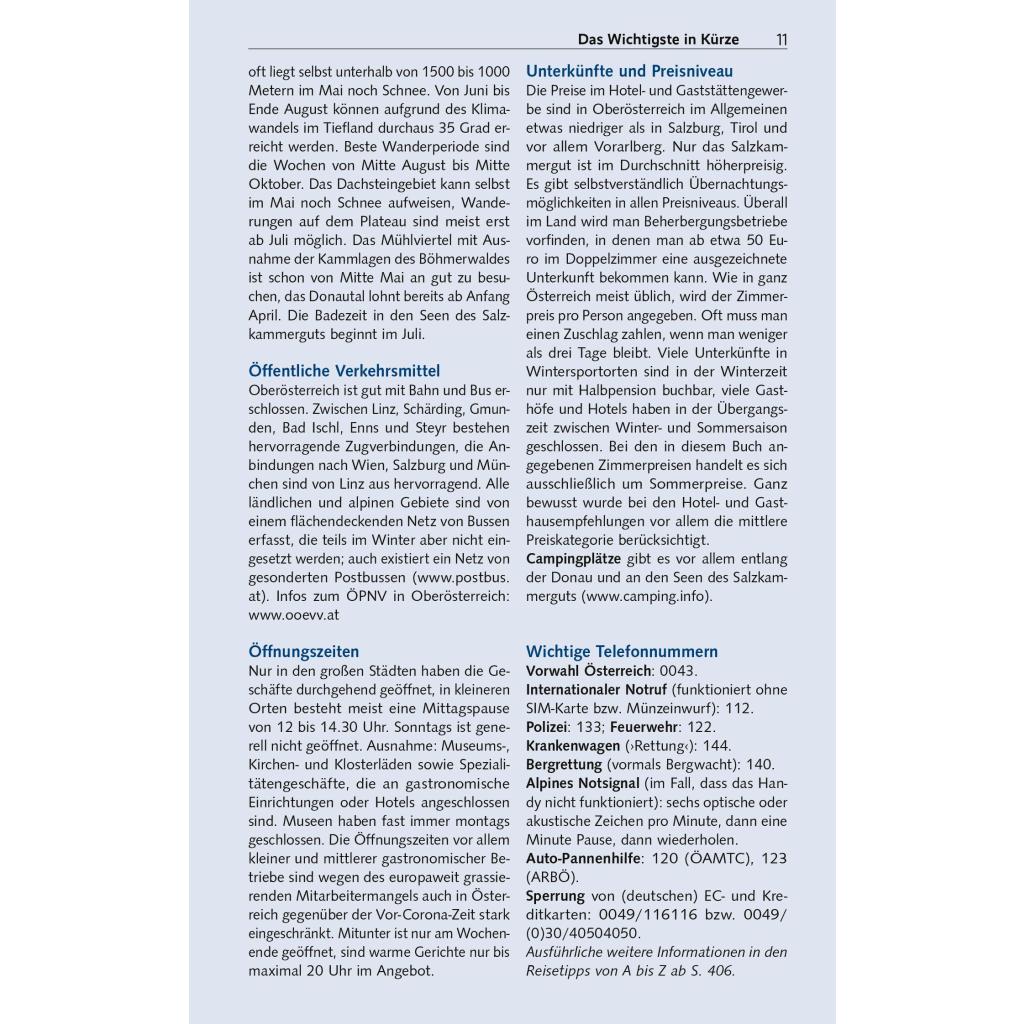 Das Wichtigste in Kürze 11

oft liegt selbst unterhalb von 1500 bis 1000 Metern im Mai noch Schnee. Von Juni bis Ende August können aufgrund des Klimawandels im Tiefland durchaus 35 Grad erreicht werden. Beste Wanderperiode sind die Wochen von Mitte August bis Mitte Oktober. Das Dachsteingebiet kann selbst im Mai noch Schnee aufweisen, Wanderungen auf dem Plateau sind meist erst ab Juli möglich. Das Mühlviertel mit Ausnahme der Kammlagen des Böhmerwaldes ist schon von Mitte Mai an gut zu besuchen, das Donautal lohnt bereits ab Anfang April. Die Badezeit in den Seen des Salzkammerguts beginnt im Juli.

Öffentliche Verkehrsmittel
Oberösterreich ist gut mit Bahn und Bus erschlossen. Zwischen Linz, Schärding, Gmunden, Bad Ischl, Enns und Steyr bestehen hervorragende Zugverbindungen, die Anbindungen nach Wien, Salzburg und München sind von Linz aus hervorragend. Alle ländlichen und alpinen Gebiete sind von einem flächendeckenden Netz von Bussen erfasst, die teils im Winter aber nicht eingesetzt werden; auch existiert ein Netz von gesonderten Postbussen (www.postbus.at). Infos zum ÖPNV in Oberösterreich: www.ooevv.at

Öffnungszeiten
Nur in den großen Städten haben die Geschäfte durchgehend geöffnet, in kleineren Orten besteht meist eine Mittagspause von 12 bis 14.30 Uhr. Sonntags ist generell nicht geöffnet. Ausnahme: Museums-, Kirchen- und Klosterläden sowie Spezialitätengeschäfte, die an gastronomische Einrichtungen oder Hotels angeschlossen sind. Museen haben fast immer montags geschlossen. Die Öffnungszeiten vor allem kleiner und mittlerer gastronomischer Betriebe sind wegen des europaweit grassierenden Mitarbeitermangels auch in Österreich gegenüber der Vor-Corona-Zeit stark eingeschränkt. Mitunter ist nur am Wochenende geöffnet, sind warme Gerichte nur bis maximal 20 Uhr im Angebot.

Unterkünfte und Preisniveau
Die Preise im Hotel- und Gaststättengewerbe sind in Oberösterreich im Allgemeinen etwas niedriger als in Salzburg, Tirol und vor allem Vorarlberg. Nur das Salzkammergut ist im Durchschnitt höherpreisig. Es gibt selbstverständlich Übernachtungsmöglichkeiten in allen Preisniveaus. Überall im Land wird man Beherbergungsbetriebe vorfinden, in denen man ab etwa 50 Euro im Doppelzimmer eine ausgezeichnete Unterkunft bekommen kann. Wie in ganz Österreich meist üblich, wird der Zimmerpreis pro Person angegeben. Oft muss man einen Zuschlag zahlen, wenn man weniger als drei Tage bleibt. Viele Unterkünfte in Wintersportorten sind in der Winterzeit nur mit Halbpension buchbar, viele Gasthöfe und Hotels haben in der Übergangszeit zwischen Winter- und Sommersaison geschlossen. Bei den in diesem Buch angegebenen Zimmerpreisen handelt es sich ausschließlich um Sommerpreise. Ganz bewusst wurde bei den Hotel- und Gasthausempfehlungen vor allem die mittlere Preiskategorie berücksichtigt.
Campingplätze gibt es vor allem entlang der Donau und an den Seen des Salzkammerguts (www.camping.info).

Wichtige Telefonnummern
Vorwahl Österreich: 0043.
Internationaler Notruf (funktioniert ohne SIM-Karte bzw. Münzeinwurf): 112.
Polizei: 133; Feuerwehr: 122.
Krankenwagen (›Rettung‹): 144.
Bergrettung (vormals Bergwacht): 140.
Alpines Notsignal (im Fall, dass das Handy nicht funktioniert): sechs optische oder akustische Zeichen pro Minute, dann eine Minute Pause, dann wiederholen.
Auto-Pannenhilfe: 120 (ÖAMTC), 123 (ARBÖ).
Sperrung von (deutschen) EC- und Kreditkarten: 0049/116116 bzw. 0049/(0)30/40504050.
Ausführliche weitere Informationen in den Reisetipps von A bis Z ab S. 406.